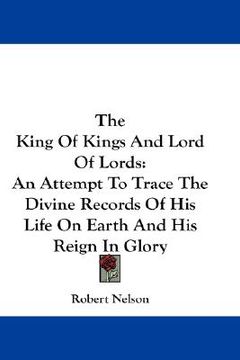 The
King Of Kings And Lord Of Lords:
An Attempt To Trace The Divine Records Of His Life On Earth And His Reign In Glory

Robert Nelson